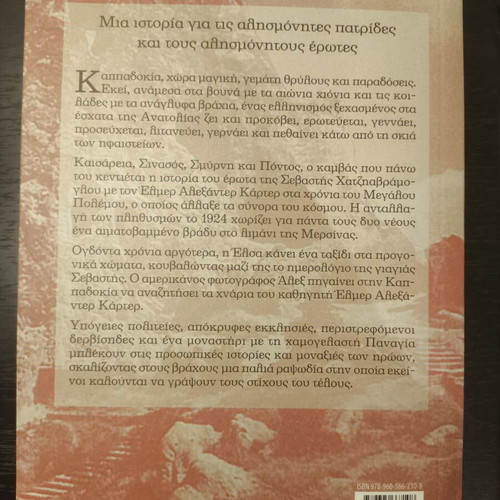 Μια ιστορία για τις αλησμόνητες πατρίδες και τους αλησμόνητους έρωτες

Καππαδοκία, χώρα μαγική, γεμάτη θρύλους και παραδόσεις. Εκεί, ανάμεσα στα βουνά με τα αιώνια χιόνια και τις κοιλάδες με τα ανάγλυφα βράχια, ένας ελληνισμός ξεχασμένος στα έσχατα της Ανατολίας ζει και προκόβει, ερωτεύεται, γεννάει, προσεύχεται, λιτανεύει, γερνάει και πεθαίνει κάτω από τη σκιά των ηφαιστείων.

Καισάρεια, Σινασός, Σμύρνη και Πόντος, ο καμβάς που πάνω του κεντιέται η ιστορία του έρωτα της Σεβαστής Χατζηαβράμογλου με τον Έλμερ Αλεξάντερ Κάρτερ στα χρόνια του Μεγάλου Πολέμου, ο οποίος άλλαξε τα σύνορα του κόσμου. Η ανταλλαγή των πληθυσμών το 1924 χωρίζει για πάντα τους δυο νέους ένα αιματοβαμμένο βράδυ στο λιμάνι της Μερσίνας.

Ογδόντα χρόνια αργότερα, η Έλσα κάνει ένα ταξίδι στα προγονικά χώματα, κουβαλώντας μαζί της το ημερολόγιο της γιαγιάς Σεβαστής. Ο αμερικάνος φωτογράφος Άλεξ πηγαίνει στην Καππαδοκία να αναζητήσει τα χνάρια του καθηγητή Έλμερ Αλεξάντερ Κάρτερ.

Υπόγειες πολιτείες, απόκρυφες εκκλησιές, περιστρεφόμενοι δερβίσηδες και ένα μοναστήρι με τη χαμογελαστή Παναγία μπλέκουν στις προσωπικές ιστορίες και μοναξιές των ηρώων, σκαλίζοντας στους βράχους μια παλιά ραψωδία στην οποία εκείνοι καλούνται να γράψουν τους στίχους του τέλους.

ISBN 978-960-566-710-8